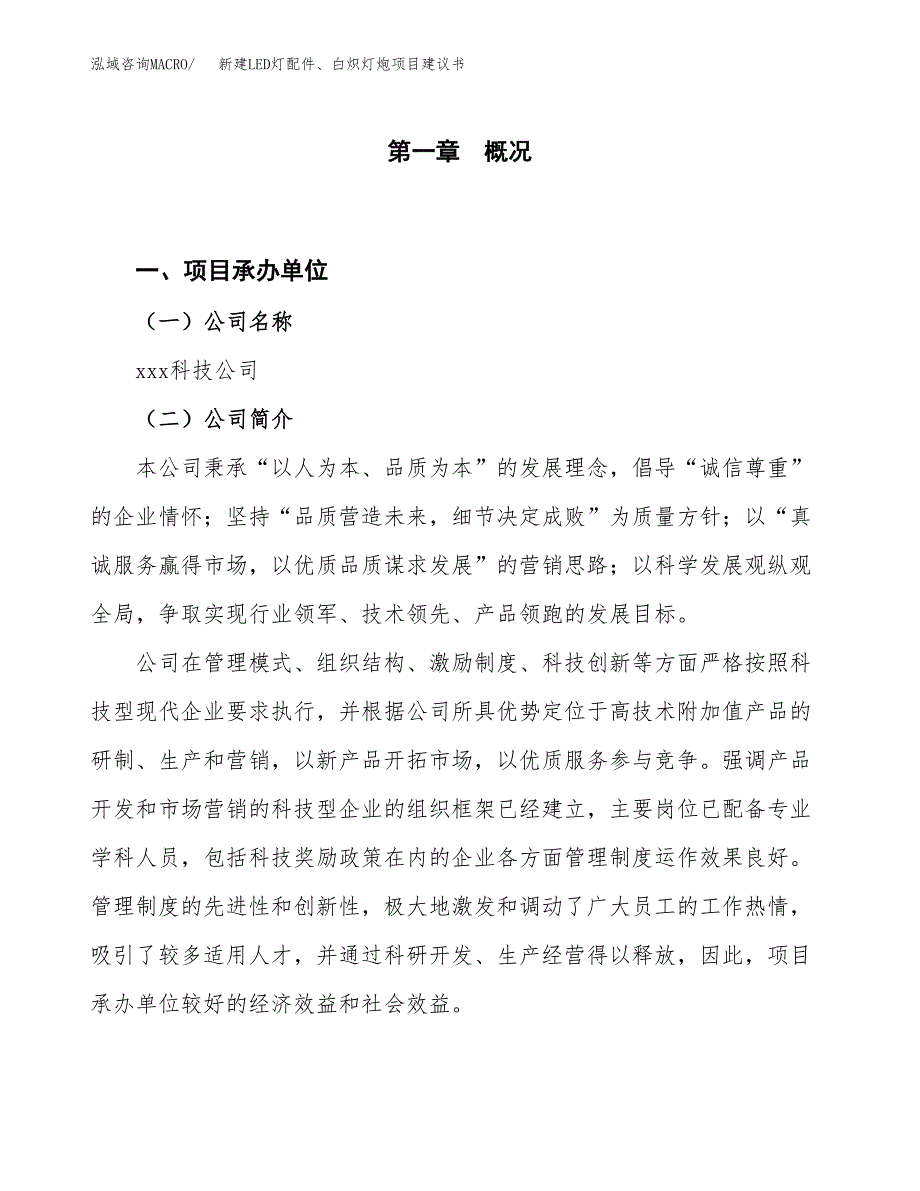 泓域咨询MACRO/　新建LED灯配件、白炽灯炮项目建议书

第一章　概况

一、项目承办单位

（一）公司名称

xxx科技公司

（二）公司简介

本公司秉承“以人为本、品质为本”的发展理念，倡导“诚信尊重”的企业情怀；坚持“品质营造未来，细节决定成败”为质量方针；以“真诚服务赢得市场，以优质品质谋求发展”的营销思路；以科学发展观纵观全局，争取实现行业领军、技术领先、产品领跑的发展目标。

公司在管理模式、组织结构、激励制度、科技创新等方面严格按照科技型现代企业要求执行，并根据公司所具优势定位于高技术附加值产品的研制、生产和营销，以新产品开拓市场，以优质服务参与竞争。强调产品开发和市场营销的科技型企业的组织框架已经建立，主要岗位已配备专业学科人员，包括科技奖励政策在内的企业各方面管理制度运作效果良好。管理制度的先进性和创新性，极大地激发和调动了广大员工的工作热情，吸引了较多适用人才，并通过科研开发、生产经营得以释放，因此，项目承办单位较好的经济效益和社会效益。